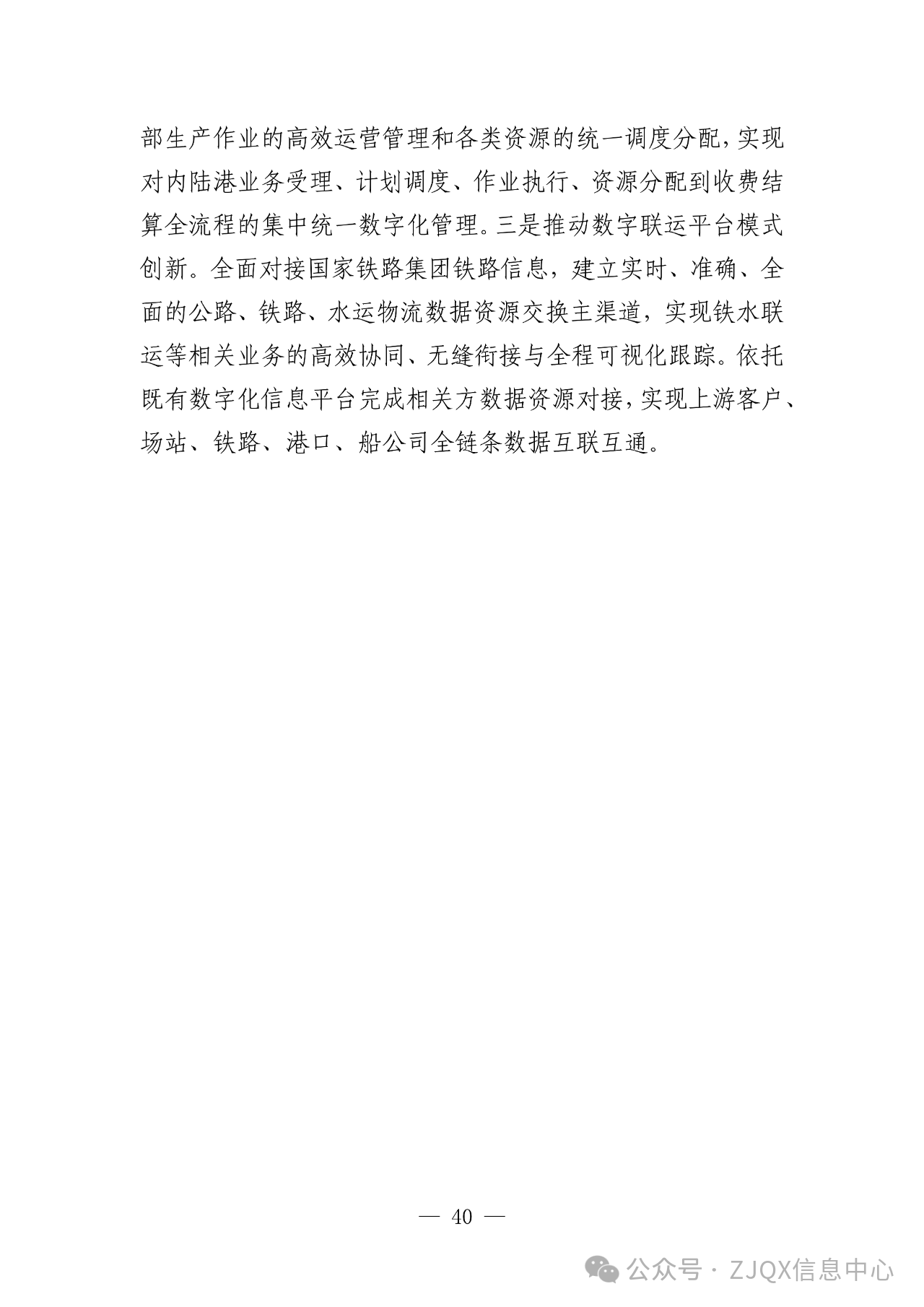 部生产作业的高效运营管理和各类资源的统一调度分配，实现对内陆港业务受理、计划调度、作业执行、资源分配到收费结算全流程的集中统一数字化管理。三是推动数字联运平台模式创新。全面对接国家铁路集团铁路信息，建立实时、准确、全面的公路、铁路、水运物流数据资源交换主渠道，实现铁水联运等相关业务的高效协同、无缝衔接与全程可视化跟踪。依托既有数字化信息平台完成相关方数据资源对接，实现上游客户、场站、铁路、港口、船公司全链条数据互联互通。

— 40 —

公众号 · ZJQX信息中心